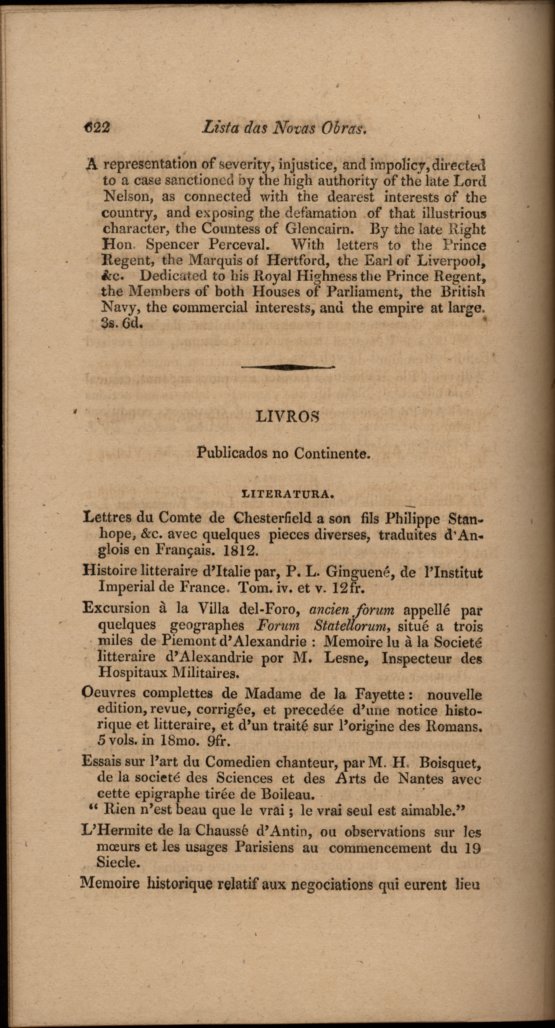 622 Lista das Novas Obras.

A representation of severity, injustice, and impolicy, directed to a case sanctioned by the high authority of the late Lord Nelson, as connected with the dearest interests of the country, and exposing the defamation of that illustrious character, the Countess of Glencairn. By the late Right Hon. Spencer Perceval. With letters to the Prince Regent, the Marquis of Hertford, the Earl of Liverpool, &c. Dedicated to his Royal Highness the Prince Regent, the Members of both Houses of Parliament, the British Navy, the commercial interests, and the empire at large. 3s. 6d.

LIVROS

Publicados no Continente.

LITERATURA.

Lettres du Comte de Chesterfield a son fils Philippe Stanhope, &c. avec quelques pieces diverses, traduites d'Anglois en Français. 1812.

Histoire litteraire d'Italie par, P. L. Ginguené, de l'Institut Imperial de France. Tom. iv. et v. 12fr.

Excursion à la Villa del-Foro, ancien forum appellé par quelques geographes Forum Statellorum, situé a trois miles de Piemont d'Alexandrie : Memoire lu à la Societé litteraire d'Alexandrie por M. Lesne, Inspecteur des Hospitaux Militaires.

Oeuvres complettes de Madame de la Fayette : nouvelle edition, revue, corrigée, et precedée d'une notice historique et litteraire, et d'un traité sur l'origine des Romans. 5 vols. in 18mo. 9fr.

Essais sur l'art du Comedien chanteur, par M. H. Boisquet, de la societé des Sciences et des Arts de Nantes avec cette epigraphe tirée de Boileau.
" Rien n'est beau que le vrai ; le vrai seul est aimable."

L'Hermite de la Chaussé d'Antin, ou observations sur les mœurs et les usages Parisiens au commencement du 19 Siecle.

Memoire historique relatif aux negociations qui eurent lieu